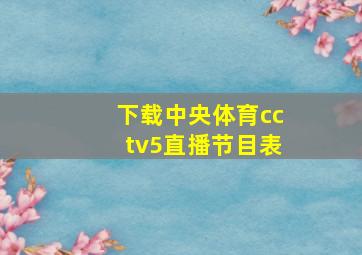 下载中央体育cctv5直播节目表